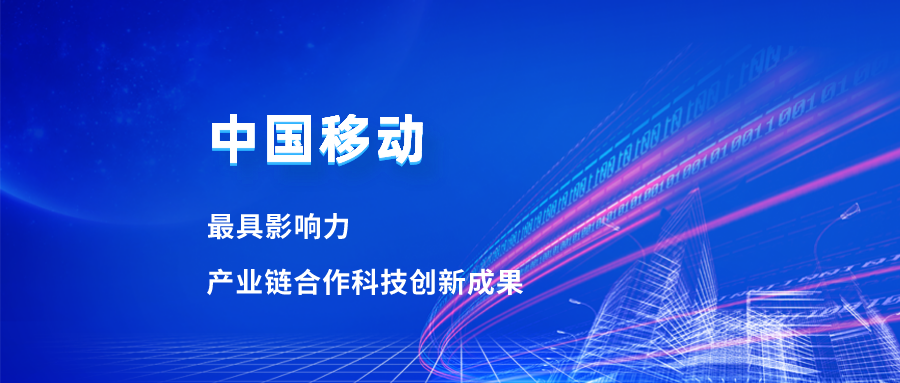 中国移动

最具影响力

产业链合作科技创新成果